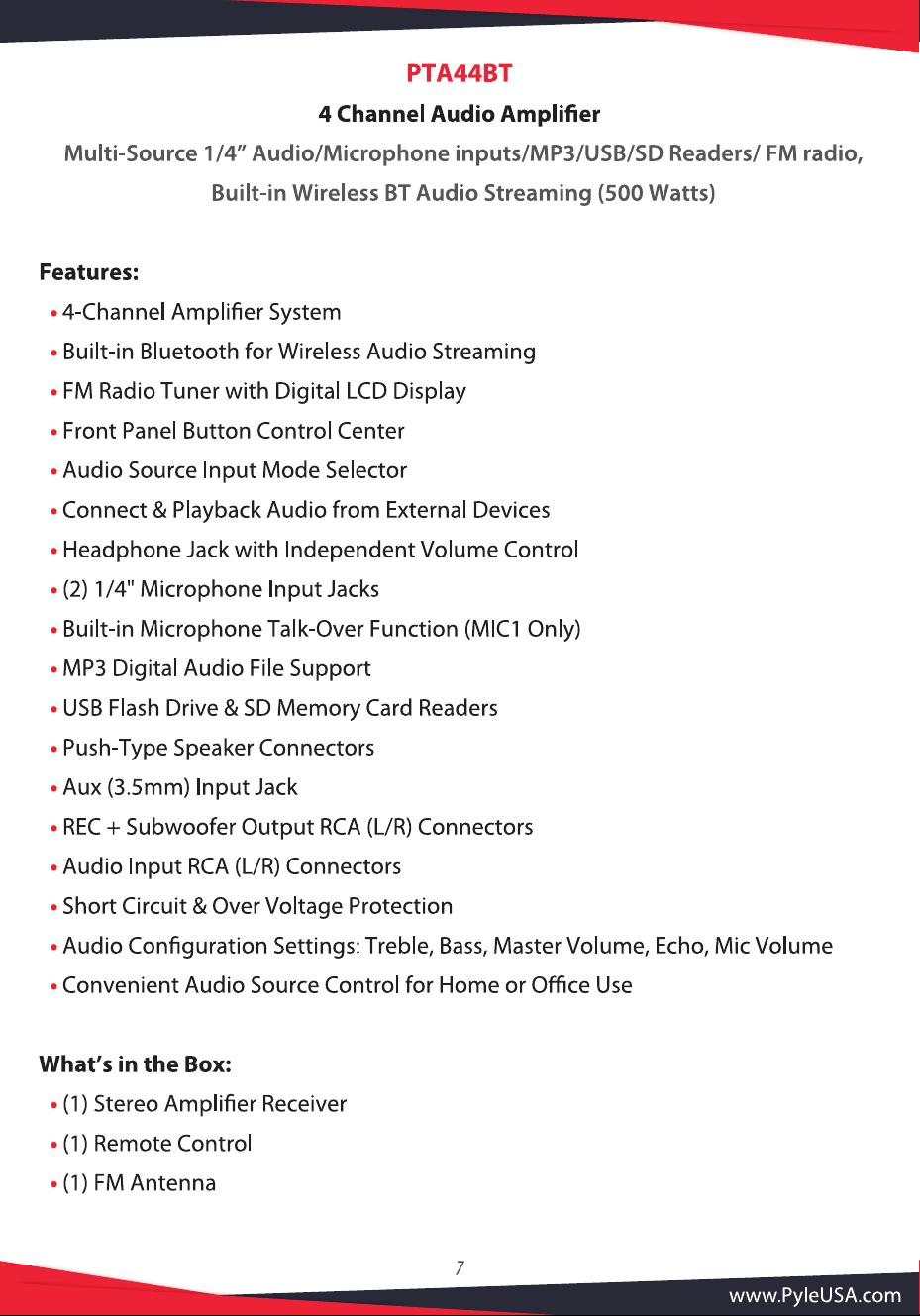 PTA44BT

4 Channel Audio Amplifier

Multi-Source 1/4" Audio/Microphone inputs/MP3/USB/SD Readers/ FM radio, Built-in Wireless BT Audio Streaming (500 Watts)

Features:

• 4-Channel Amplifier System
• Built-in Bluetooth for Wireless Audio Streaming
• FM Radio Tuner with Digital LCD Display
• Front Panel Button Control Center
• Audio Source Input Mode Selector
• Connect & Playback Audio from External Devices
• Headphone Jack with Independent Volume Control
• (2) 1/4" Microphone Input Jacks
• Built-in Microphone Talk-Over Function (MIC1 Only)
• MP3 Digital Audio File Support
• USB Flash Drive & SD Memory Card Readers
• Push-Type Speaker Connectors
• Aux (3.5mm) Input Jack
• REC + Subwoofer Output RCA (L/R) Connectors
• Audio Input RCA (L/R) Connectors
• Short Circuit & Over Voltage Protection
• Audio Configuration Settings: Treble, Bass, Master Volume, Echo, Mic Volume
• Convenient Audio Source Control for Home or Office Use

What's in the Box:

• (1) Stereo Amplifier Receiver
• (1) Remote Control
• (1) FM Antenna

7

www.PyleUSA.com